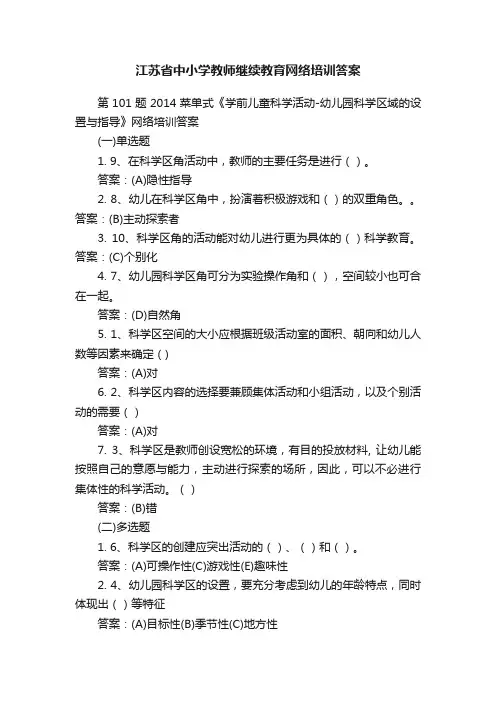 江苏省中小学教师继续教育网络培训答案

第 101 题 2014 菜单式《学前儿童科学活动-幼儿园科学区域的设置与指导》网络培训答案

(一)单选题

1. 9、在科学区角活动中，教师的主要任务是进行（ ）。

答案：(A)隐性指导

2. 8、幼儿在科学区角中，扮演着积极游戏和（ ）的双重角色。。答案：(B)主动探索者

3. 10、科学区角的活动能对幼儿进行更为具体的（ ）科学教育。答案：(C)个别化

4. 7、幼儿园科学区角可分为实验操作角和（ ），空间较小也可合在一起。

答案：(D)自然角

5. 1、科学区空间的大小应根据班级活动室的面积、朝向和幼儿人数等因素来确定（ ）

答案：(A)对

6. 2、科学区内容的选择要兼顾集体活动和小组活动，以及个别活动的需要（ ）

答案：(A)对

7. 3、科学区是教师创设宽松的环境，有目的投放材料, 让幼儿能按照自己的意愿与能力，主动进行探索的场所，因此，可以不必进行集体性的科学活动。（ ）

答案：(B)错

(二)多选题

1. 6、科学区的创建应突出活动的（ ）、（ ）和（ ）。

答案：(A)可操作性(C)游戏性(E)趣味性

2. 4、幼儿园科学区的设置，要充分考虑到幼儿的年龄特点，同时体现出（ ）等特征

答案：(A)目标性(B)季节性(C)地方性